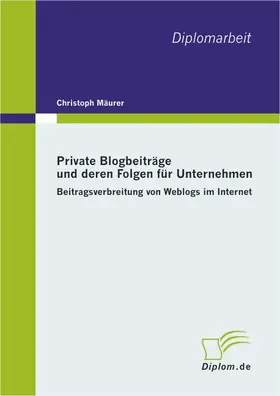 Diplomarbeit

Christoph Mäurer

Private Blogbeiträge und deren Folgen für Unternehmen

Beitragsverbreitung von Weblogs im Internet

Diplom.de